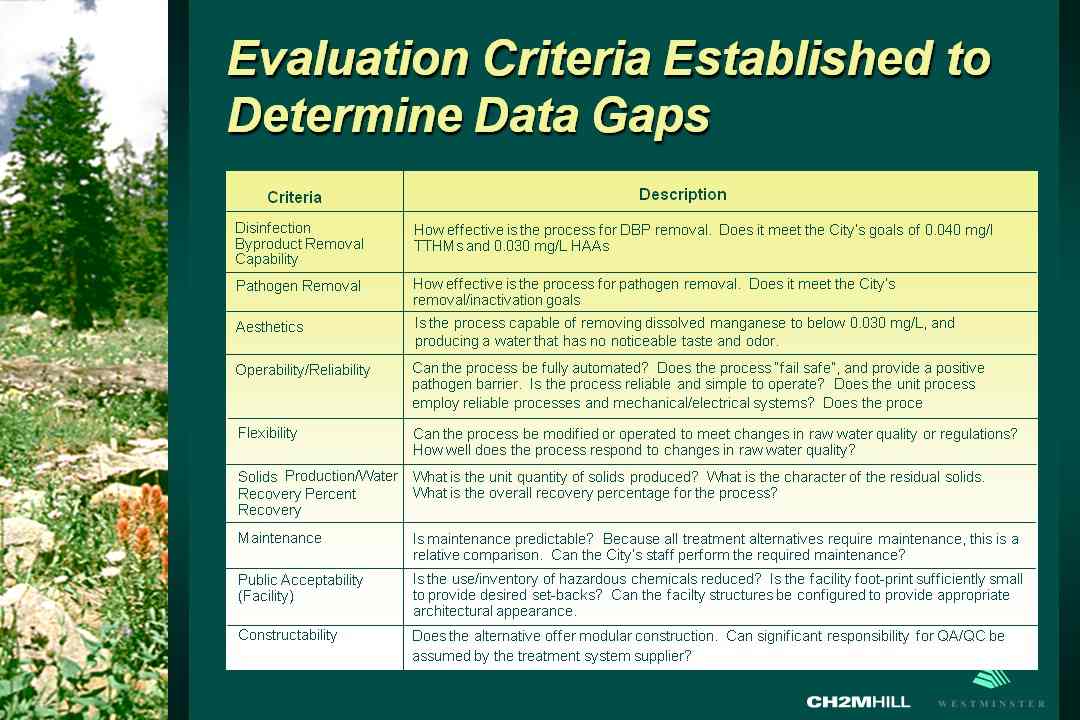 Evaluation Criteria Established to Determine Data Gaps

| Criteria | Description |
|---|---|
| Disinfection Byproduct Removal Capability | How effective is the process for DBP removal. Does it meet the City's goals of 0.040 mg/l TTHMs and 0.030 mg/L HAAs |
| Pathogen Removal | How effective is the process for pathogen removal. Does it meet the City's removal/inactivation goals |
| Aesthetics | Is the process capable of removing dissolved manganese to below 0.030 mg/L, and producing a water that has no noticeable taste and odor. |
| Operability/Reliability | Can the process be fully automated? Does the process "fail safe", and provide a positive pathogen barrier. Is the process reliable and simple to operate? Does the unit process employ reliable processes and mechanical/electrical systems? Does the proce |
| Flexibility | Can the process be modified or operated to meet changes in raw water quality or regulations? How well does the process respond to changes in raw water quality? |
| Solids Production/Water Recovery Percent Recovery | What is the unit quantity of solids produced? What is the character of the residual solids. What is the overall recovery percentage for the process? |
| Maintenance | Is maintenance predictable? Because all treatment alternatives require maintenance, this is a relative comparison. Can the City's staff perform the required maintenance? |
| Public Acceptability (Facility) | Is the use/inventory of hazardous chemicals reduced? Is the facility foot-print sufficiently small to provide desired set-backs? Can the facilty structures be configured to provide appropriate architectural appearance. |
| Constructability | Does the alternative offer modular construction. Can significant responsibility for QA/QC be assumed by the treatment system supplier? |

CH2MHILL WESTMINSTER